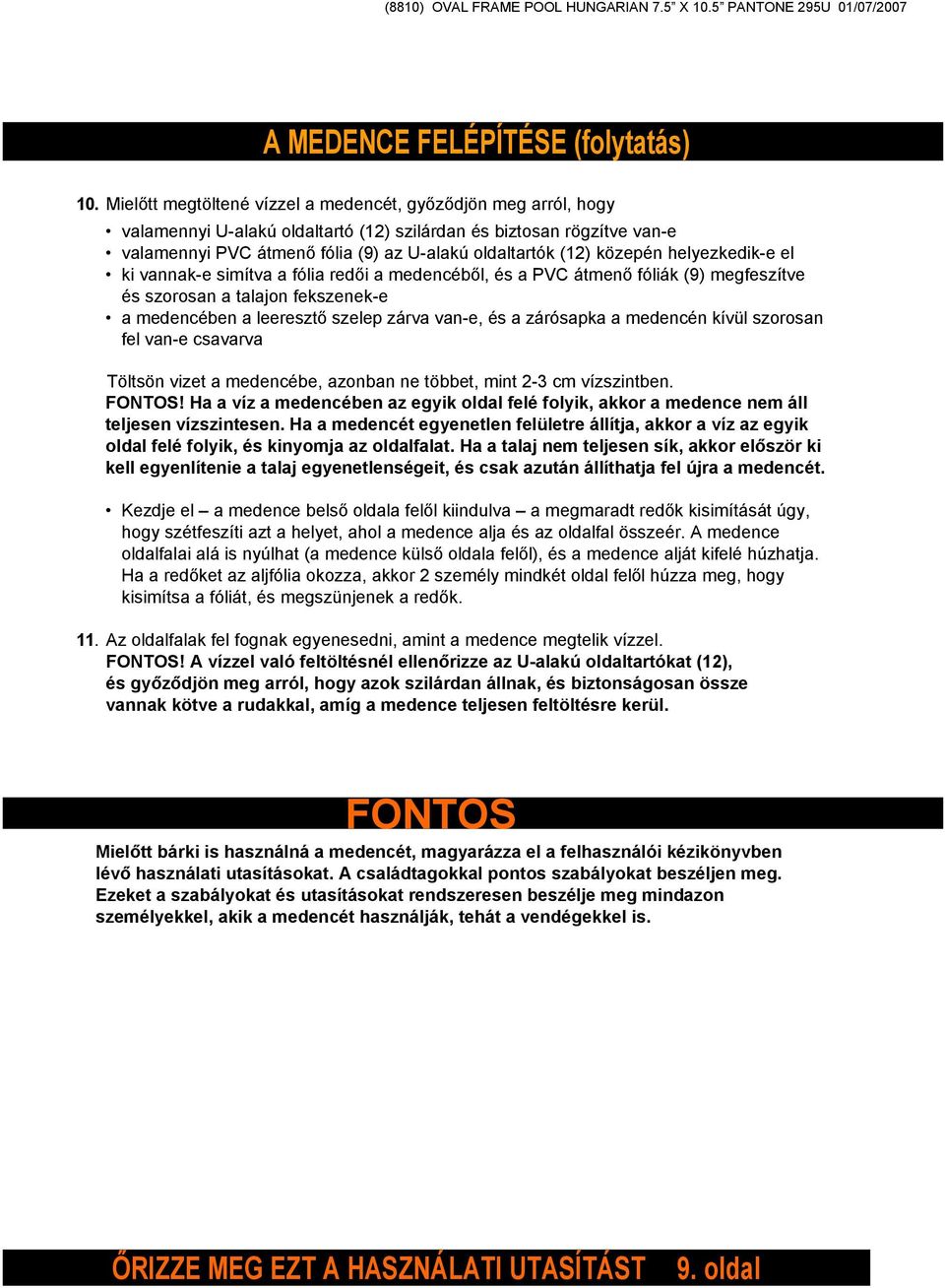 (8810) OVAL FRAME POOL HUNGARIAN 7.5” X 10.5” PANTONE 295U 01/07/2007

A MEDENCE FELÉPÍTÉSE (folytatás)

10. Mielőtt megtöltené vízzel a medencét, győződjön meg arról, hogy
• valamennyi U-alakú oldaltartó (12) szilárdan és biztosan rögzítve van-e
• valamennyi PVC átmenő fólia (9) az U-alakú oldaltartók (12) közepén helyezkedik-e el
• ki vannak-e simítva a fólia redői a medencéből, és a PVC átmenő fóliák (9) megfeszítve és szorosan a talajon fekszenek-e
• a medencében a leeresztő szelep zárva van-e, és a zárósapka a medencén kívül szorosan fel van-e csavarva

Töltsön vizet a medencébe, azonban ne többet, mint 2-3 cm vízszintben.
FONTOS! Ha a víz a medencében az egyik oldal felé folyik, akkor a medence nem áll teljesen vízszintesen. Ha a medencét egyenetlen felületre állítja, akkor a víz az egyik oldal felé folyik, és kinyomja az oldalfalat. Ha a talaj nem teljesen sík, akkor először ki kell egyenlítenie a talaj egyenetlenségeit, és csak azután állíthatja fel újra a medencét.

• Kezdje el – a medence belső oldala felől kiindulva – a megmaradt redők kisimítását úgy, hogy szétfeszíti azt a helyet, ahol a medence alja és az oldalfal összeér. A medence oldalfalai alá is nyúlhat (a medence külső oldala felől), és a medence alját kifelé húzhatja. Ha a redőket az aljfólia okozza, akkor 2 személy mindkét oldal felől húzza meg, hogy kisimítsa a fóliát, és megszünjenek a redők.

11. Az oldalfalak fel fognak egyenesedni, amint a medence megtelik vízzel.
FONTOS! A vízzel való feltöltésnél ellenőrizze az U-alakú oldaltartókat (12), és győződjön meg arról, hogy azok szilárdan állnak, és biztonságosan össze vannak kötve a rudakkal, amíg a medence teljesen feltöltésre kerül.

FONTOS

Mielőtt bárki is használná a medencét, magyarázza el a felhasználói kézikönyvben lévő használati utasításokat. A családtagokkal pontos szabályokat beszéljen meg. Ezeket a szabályokat és utasításokat rendszeresen beszélje meg mindazon személyekkel, akik a medencét használják, tehát a vendégekkel is.

ŐRIZZE MEG EZT A HASZNÁLATI UTASÍTÁST 9. oldal